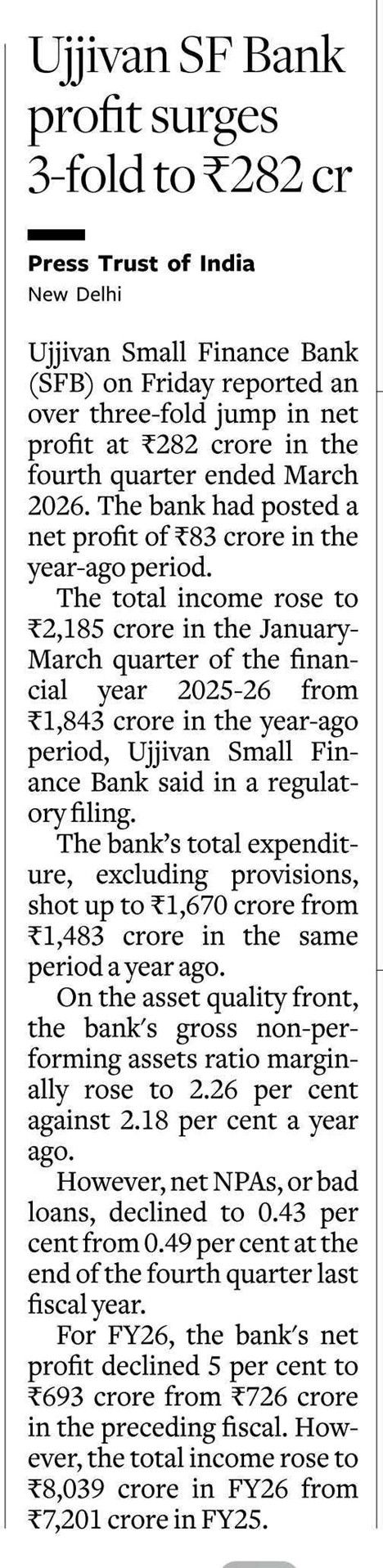 Ujjivan SF Bank profit surges 3-fold to ₹282 cr

Press Trust of India
New Delhi

Ujjivan Small Finance Bank (SFB) on Friday reported an over three-fold jump in net profit at ₹282 crore in the fourth quarter ended March 2026. The bank had posted a net profit of ₹83 crore in the year-ago period.

The total income rose to ₹2,185 crore in the January-March quarter of the financial year 2025-26 from ₹1,843 crore in the year-ago period, Ujjivan Small Finance Bank said in a regulatory filing.

The bank's total expenditure, excluding provisions, shot up to ₹1,670 crore from ₹1,483 crore in the same period a year ago.

On the asset quality front, the bank's gross non-performing assets ratio marginally rose to 2.26 per cent against 2.18 per cent a year ago.

However, net NPAs, or bad loans, declined to 0.43 per cent from 0.49 per cent at the end of the fourth quarter last fiscal year.

For FY26, the bank's net profit declined 5 per cent to ₹693 crore from ₹726 crore in the preceding fiscal. However, the total income rose to ₹8,039 crore in FY26 from ₹7,201 crore in FY25.